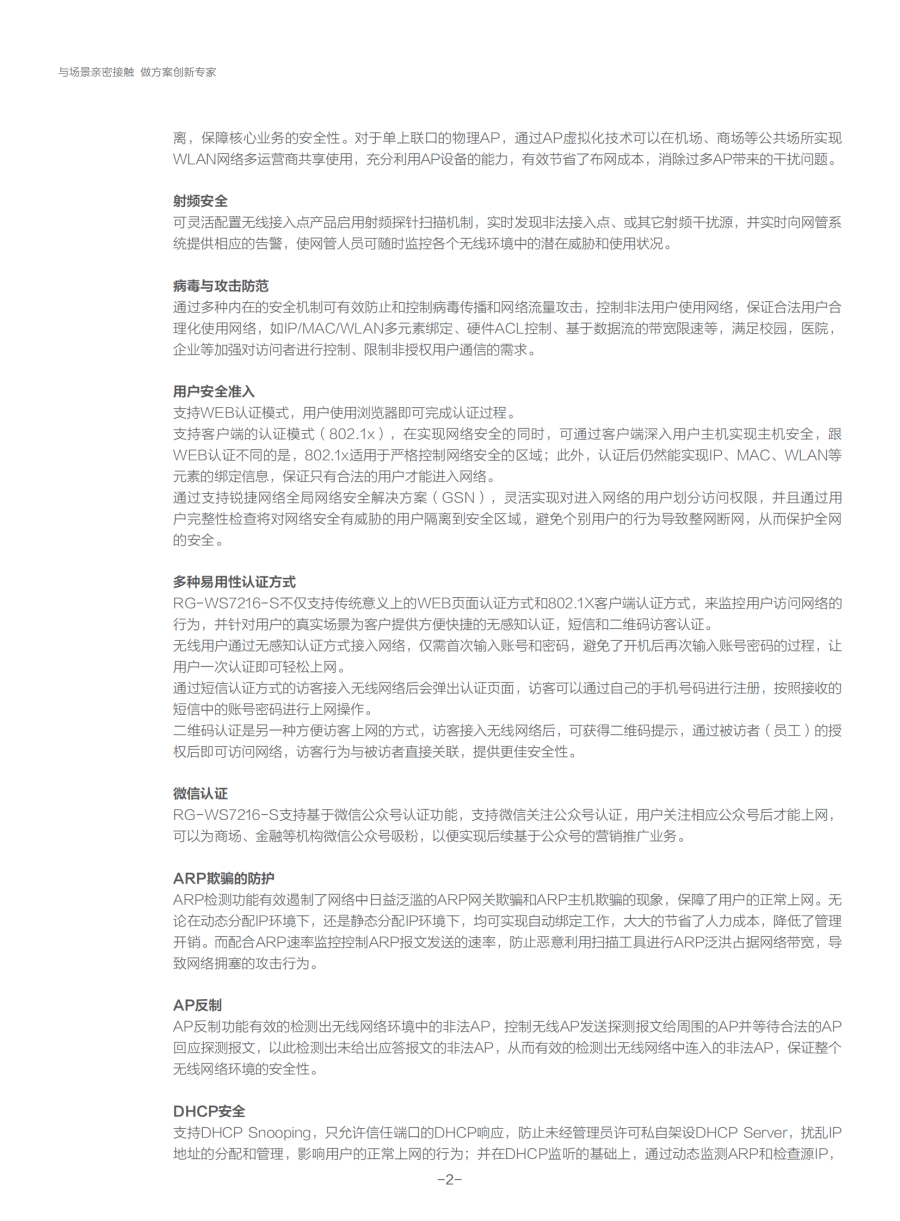 与场景亲密接触 做方案创新专家

离，保障核心业务的安全性。对于单上联口的物理AP，通过AP虚拟化技术可以在机场、商场等公共场所实现WLAN网络多运营商共享使用，充分利用AP设备的能力，有效节省了布网成本，消除过多AP带来的干扰问题。

射频安全
可灵活配置无线接入点产品启用射频探针扫描机制，实时发现非法接入点、或其它射频干扰源，并实时向网管系统提供相应的告警，使网管人员可随时监控各个无线环境中的潜在威胁和使用状况。

病毒与攻击防范
通过多种内在的安全机制可有效防止和控制病毒传播和网络流量攻击，控制非法用户使用网络，保证合法用户合理化使用网络，如IP/MAC/WLAN多元素绑定、硬件ACL控制、基于数据流的带宽限速等，满足校园，医院，企业等加强对访问者进行控制、限制非授权用户通信的需求。

用户安全准入
支持WEB认证模式，用户使用浏览器即可完成认证过程。
支持客户端的认证模式（802.1x），在实现网络安全的同时，可通过客户端深入用户主机实现主机安全，跟WEB认证不同的是，802.1x适用于严格控制网络安全的区域；此外，认证后仍然能实现IP、MAC、WLAN等元素的绑定信息，保证只有合法的用户才能进入网络。
通过支持锐捷网络全局网络安全解决方案（GSN），灵活实现对进入网络的用户划分访问权限，并且通过用户完整性检查将对网络安全有威胁的用户隔离到安全区域，避免个别用户的行为导致整网断网，从而保护全网的安全。

多种易用性认证方式
RG-WS7216-S不仅支持传统意义上的WEB页面认证方式和802.1X客户端认证方式，来监控用户访问网络的行为，并针对用户的真实场景为客户提供方便快捷的无感知认证，短信和二维码访客认证。
无线用户通过无感知认证方式接入网络，仅需首次输入账号和密码，避免了开机后再次输入账号密码的过程，让用户一次认证即可轻松上网。
通过短信认证方式的访客接入无线网络后会弹出认证页面，访客可以通过自己的手机号码进行注册，按照接收的短信中的账号密码进行上网操作。
二维码认证是另一种方便访客上网的方式，访客接入无线网络后，可获得二维码提示，通过被访者（员工）的授权后即可访问网络，访客行为与被访者直接关联，提供更佳安全性。

微信认证
RG-WS7216-S支持基于微信公众号认证功能，支持微信关注公众号认证，用户关注相应公众号后才能上网，可以为商场、金融等机构微信公众号吸粉，以便实现后续基于公众号的营销推广业务。

ARP欺骗的防护
ARP检测功能有效遏制了网络中日益泛滥的ARP网关欺骗和ARP主机欺骗的现象，保障了用户的正常上网。无论在动态分配IP环境下，还是静态分配IP环境下，均可实现自动绑定工作，大大的节省了人力成本，降低了管理开销。而配合ARP速率监控控制ARP报文发送的速率，防止恶意利用扫描工具进行ARP泛洪占据网络带宽，导致网络拥塞的攻击行为。

AP反制
AP反制功能有效的检测出无线网络环境中的非法AP，控制无线AP发送探测报文给周围的AP并等待合法的AP回应探测报文，以此检测出未给出应答报文的非法AP，从而有效的检测出无线网络中连入的非法AP，保证整个无线网络环境的安全性。

DHCP安全
支持DHCP Snooping，只允许信任端口的DHCP响应，防止未经管理员许可私自架设DHCP Server，扰乱IP地址的分配和管理，影响用户的正常上网的行为；并在DHCP监听的基础上，通过动态监测ARP和检查源IP，

-2-